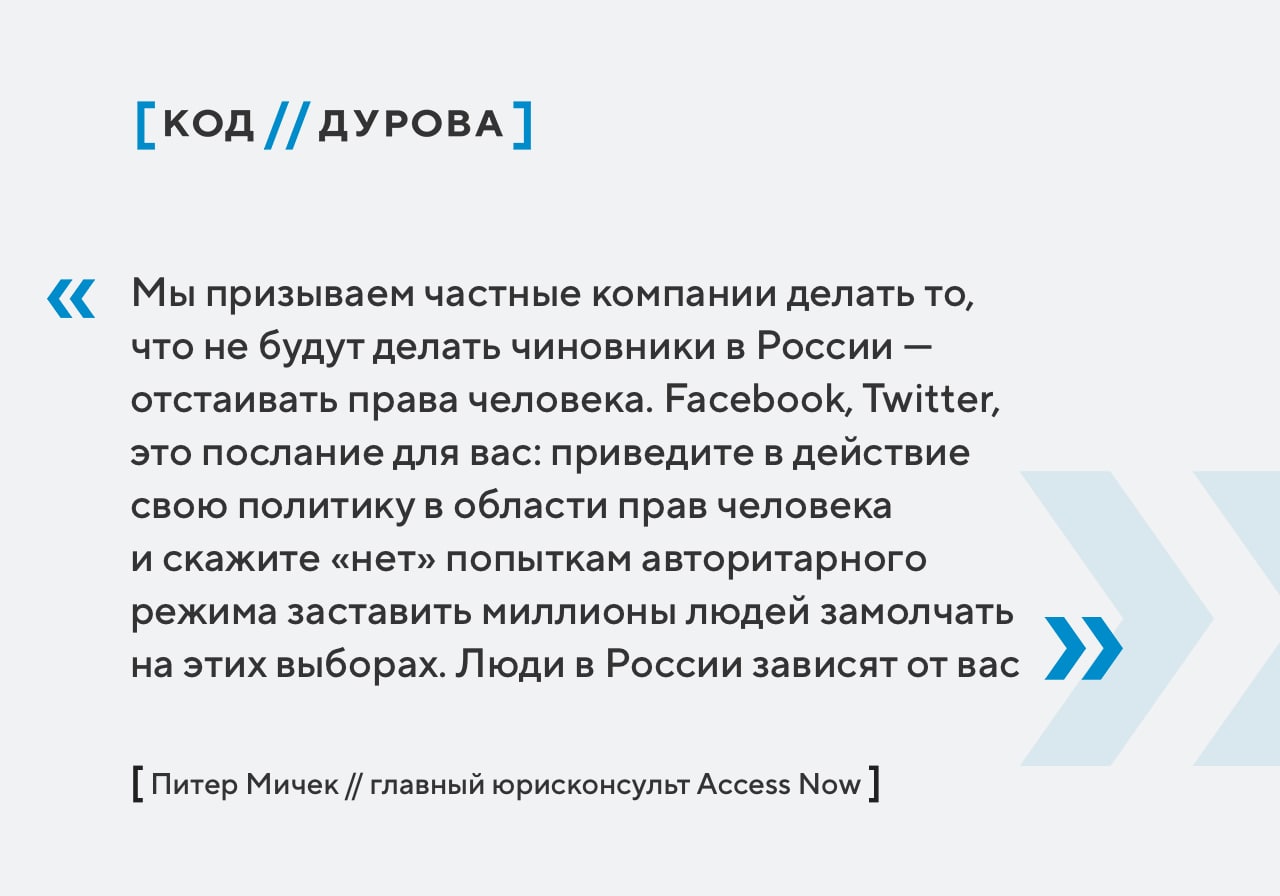 [КОД // ДУРОВА]

« Мы призываем частные компании делать то, что не будут делать чиновники в России — отстаивать права человека. Facebook, Twitter, это послание для вас: приведите в действие свою политику в области прав человека и скажите «нет» попыткам авторитарного режима заставить миллионы людей замолчать на этих выборах. Люди в России зависят от вас »

[ Питер Мичек // главный юрисконсульт Access Now ]